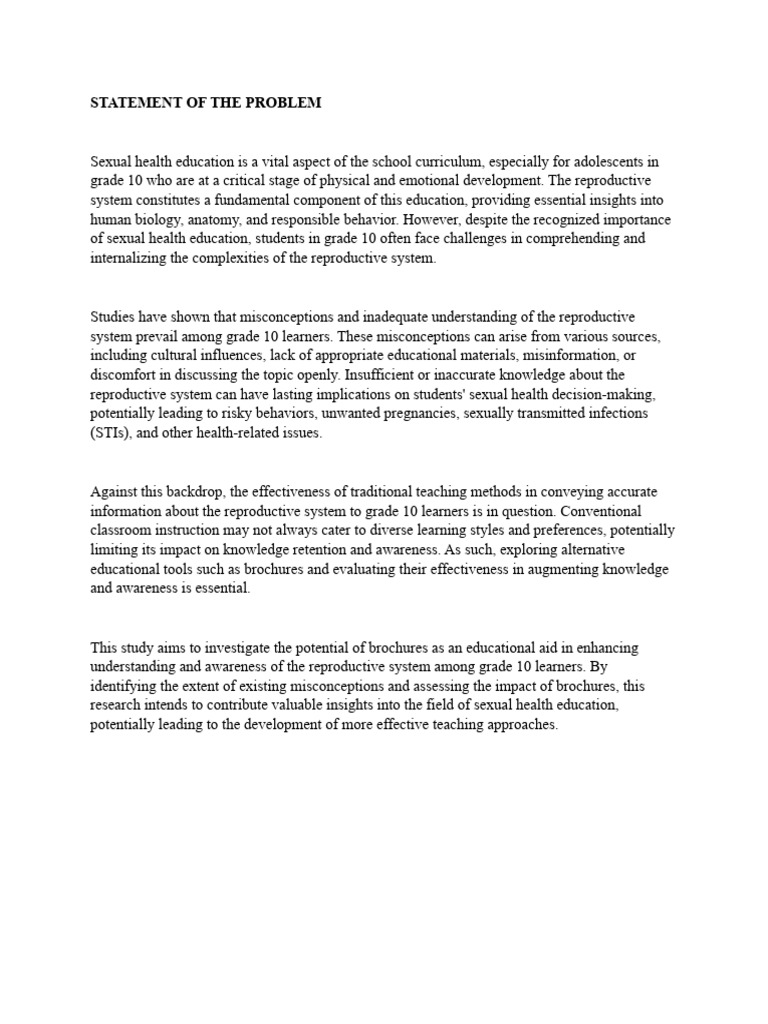 STATEMENT OF THE PROBLEM

Sexual health education is a vital aspect of the school curriculum, especially for adolescents in grade 10 who are at a critical stage of physical and emotional development. The reproductive system constitutes a fundamental component of this education, providing essential insights into human biology, anatomy, and responsible behavior. However, despite the recognized importance of sexual health education, students in grade 10 often face challenges in comprehending and internalizing the complexities of the reproductive system.

Studies have shown that misconceptions and inadequate understanding of the reproductive system prevail among grade 10 learners. These misconceptions can arise from various sources, including cultural influences, lack of appropriate educational materials, misinformation, or discomfort in discussing the topic openly. Insufficient or inaccurate knowledge about the reproductive system can have lasting implications on students' sexual health decision-making, potentially leading to risky behaviors, unwanted pregnancies, sexually transmitted infections (STIs), and other health-related issues.

Against this backdrop, the effectiveness of traditional teaching methods in conveying accurate information about the reproductive system to grade 10 learners is in question. Conventional classroom instruction may not always cater to diverse learning styles and preferences, potentially limiting its impact on knowledge retention and awareness. As such, exploring alternative educational tools such as brochures and evaluating their effectiveness in augmenting knowledge and awareness is essential.

This study aims to investigate the potential of brochures as an educational aid in enhancing understanding and awareness of the reproductive system among grade 10 learners. By identifying the extent of existing misconceptions and assessing the impact of brochures, this research intends to contribute valuable insights into the field of sexual health education, potentially leading to the development of more effective teaching approaches.